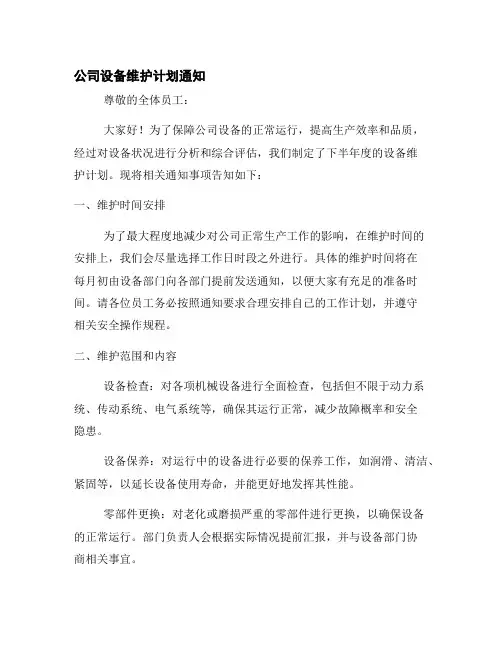 公司设备维护计划通知

尊敬的全体员工：

大家好！为了保障公司设备的正常运行，提高生产效率和品质，经过对设备状况进行分析和综合评估，我们制定了下半年度的设备维护计划。现将相关通知事项告知如下：

一、维护时间安排

为了最大程度地减少对公司正常生产工作的影响，在维护时间的安排上，我们会尽量选择工作日时段之外进行。具体的维护时间将在每月初由设备部门向各部门提前发送通知，以便大家有充足的准备时间。请各位员工务必按照通知要求合理安排自己的工作计划，并遵守相关安全操作规程。

二、维护范围和内容

设备检查：对各项机械设备进行全面检查，包括但不限于动力系统、传动系统、电气系统等，确保其运行正常，减少故障概率和安全隐患。

设备保养：对运行中的设备进行必要的保养工作，如润滑、清洁、紧固等，以延长设备使用寿命，并能更好地发挥其性能。

零部件更换：对老化或磨损严重的零部件进行更换，以确保设备的正常运行。部门负责人会根据实际情况提前汇报，并与设备部门协商相关事宜。